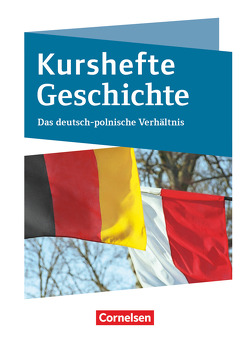 Kurshefte Geschichte

Das deutsch-polnische Verhältnis

Cornelsen